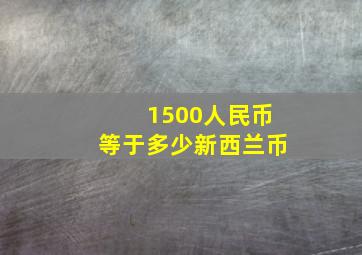 1500人民币
等于多少新西兰币